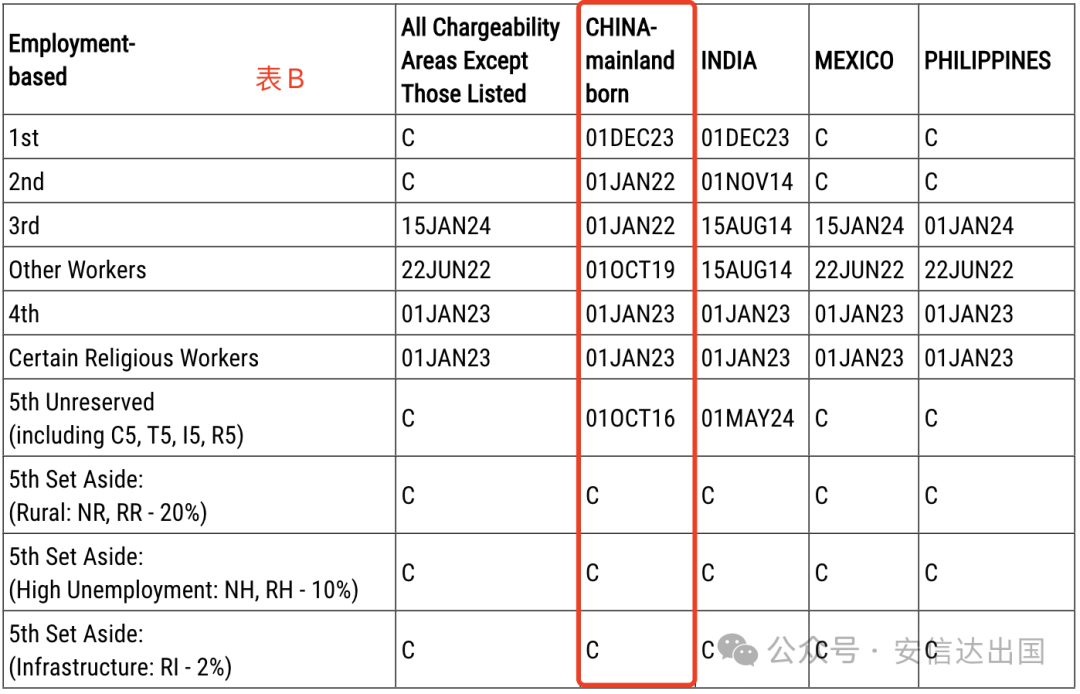 | Employment-based 表 B | All Chargeability Areas Except Those Listed | CHINA-mainland born | INDIA | MEXICO | PHILIPPINES |
|---|---|---|---|---|---|
| 1st | C | 01DEC23 | 01DEC23 | C | C |
| 2nd | C | 01JAN22 | 01NOV14 | C | C |
| 3rd | 15JAN24 | 01JAN22 | 15AUG14 | 15JAN24 | 01JAN24 |
| Other Workers | 22JUN22 | 01OCT19 | 15AUG14 | 22JUN22 | 22JUN22 |
| 4th | 01JAN23 | 01JAN23 | 01JAN23 | 01JAN23 | 01JAN23 |
| Certain Religious Workers | 01JAN23 | 01JAN23 | 01JAN23 | 01JAN23 | 01JAN23 |
| 5th Unreserved (including C5, T5, I5, R5) | C | 01OCT16 | 01MAY24 | C | C |
| 5th Set Aside: (Rural: NR, RR - 20%) | C | C | C | C | C |
| 5th Set Aside: (High Unemployment: NH, RH - 10%) | C | C | C | C | C |
| 5th Set Aside: (Infrastructure: RI - 2%) | C | C | C | C | C |

公众号 · 安信达出国